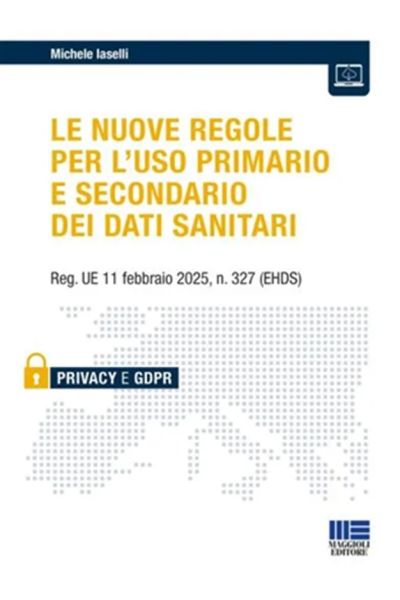 Michele Iaselli

LE NUOVE REGOLE
PER L'USO PRIMARIO
E SECONDARIO
DEI DATI SANITARI

Reg. UE 11 febbraio 2025, n. 327 (EHDS)

PRIVACY E GDPR

MAGGIOLI
EDITORE